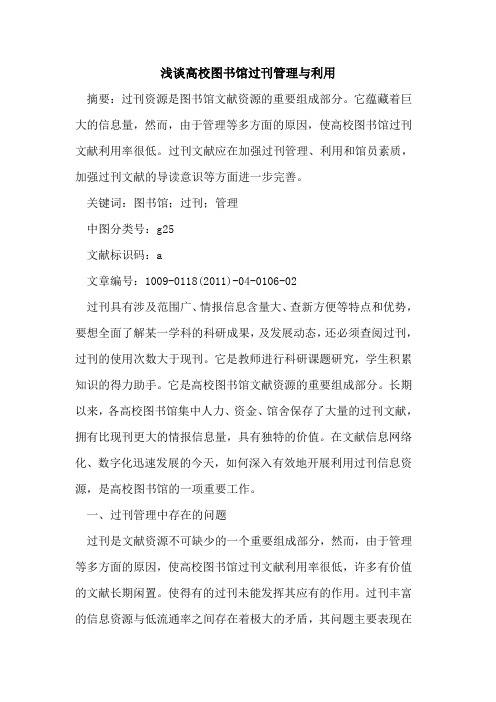 浅谈高校图书馆过刊管理与利用

摘要：过刊资源是图书馆文献资源的重要组成部分。它蕴藏着巨大的信息量，然而，由于管理等多方面的原因，使高校图书馆过刊文献利用率很低。过刊文献应在加强过刊管理、利用和馆员素质，加强过刊文献的导读意识等方面进一步完善。

关键词：图书馆；过刊；管理

中图分类号：g25

文献标识码：a

文章编号：1009-0118(2011)-04-0106-02

过刊具有涉及范围广、情报信息含量大、查新方便等特点和优势，要想全面了解某一学科的科研成果，及发展动态，还必须查阅过刊，过刊的使用次数大于现刊。它是教师进行科研课题研究，学生积累知识的得力助手。它是高校图书馆文献资源的重要组成部分。长期以来，各高校图书馆集中人力、资金、馆舍保存了大量的过刊文献，拥有比现刊更大的情报信息量，具有独特的价值。在文献信息网络化、数字化迅速发展的今天，如何深入有效地开展利用过刊信息资源，是高校图书馆的一项重要工作。

一、过刊管理中存在的问题

过刊是文献资源不可缺少的一个重要组成部分，然而，由于管理等多方面的原因，使高校图书馆过刊文献利用率很低，许多有价值的文献长期闲置。使得有的过刊未能发挥其应有的作用。过刊丰富的信息资源与低流通率之间存在着极大的矛盾，其问题主要表现在